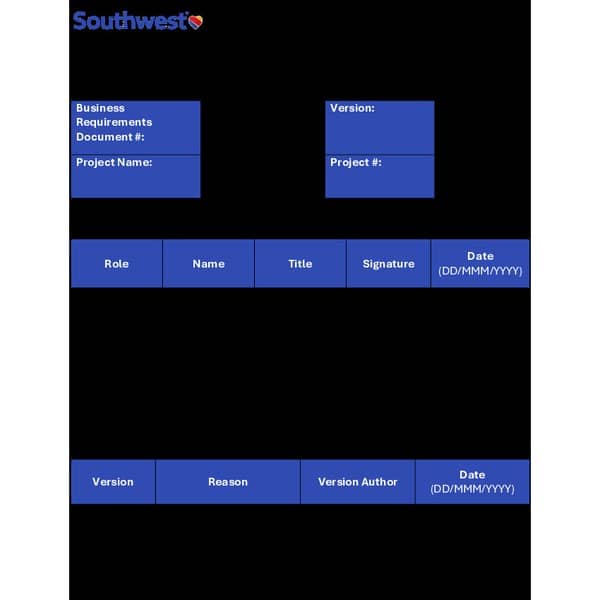 Southwest

Business Requirements Document #:

Project Name:

Version:

Project #:

| Role | Name | Title | Signature | Date (DD/MMM/YYYY) |
|---|---|---|---|---|

| Version | Reason | Version Author | Date (DD/MMM/YYYY) |
|---|---|---|---|